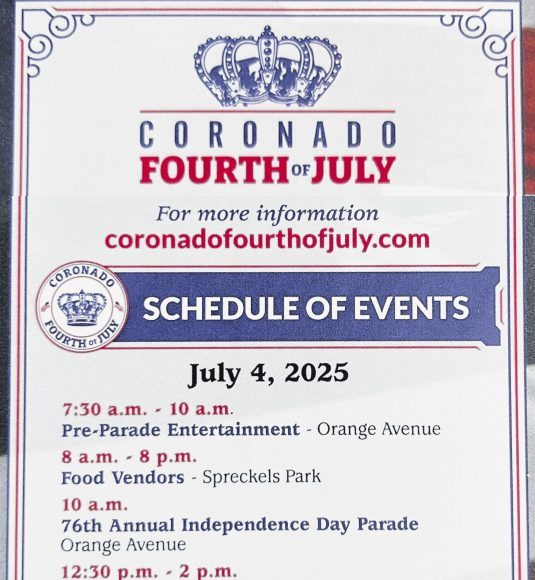 CORONADO
FOURTH OF JULY

For more information
coronadofourthofjuly.com

CORONADO
FOURTH OF JULY

SCHEDULE OF EVENTS

July 4, 2025

7:30 a.m. - 10 a.m.
Pre-Parade Entertainment - Orange Avenue

8 a.m. - 8 p.m.
Food Vendors - Spreckels Park

10 a.m.
76th Annual Independence Day Parade
Orange Avenue

12:30 p.m. - 2 p.m.